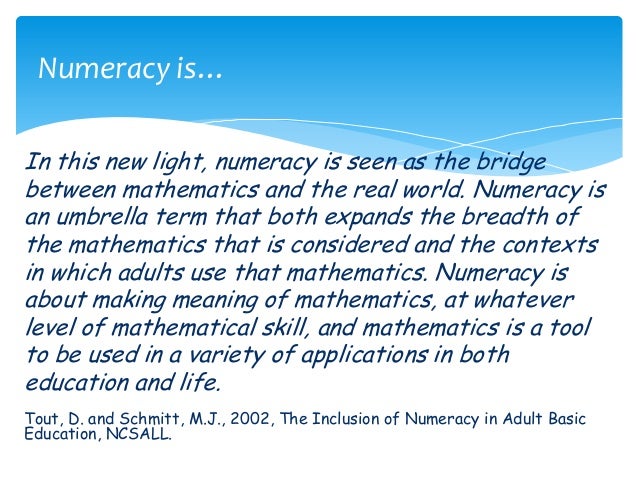 Numeracy is…

In this new light, numeracy is seen as the bridge between mathematics and the real world. Numeracy is an umbrella term that both expands the breadth of the mathematics that is considered and the contexts in which adults use that mathematics. Numeracy is about making meaning of mathematics, at whatever level of mathematical skill, and mathematics is a tool to be used in a variety of applications in both education and life.

Tout, D. and Schmitt, M.J., 2002, The Inclusion of Numeracy in Adult Basic Education, NCSALL.